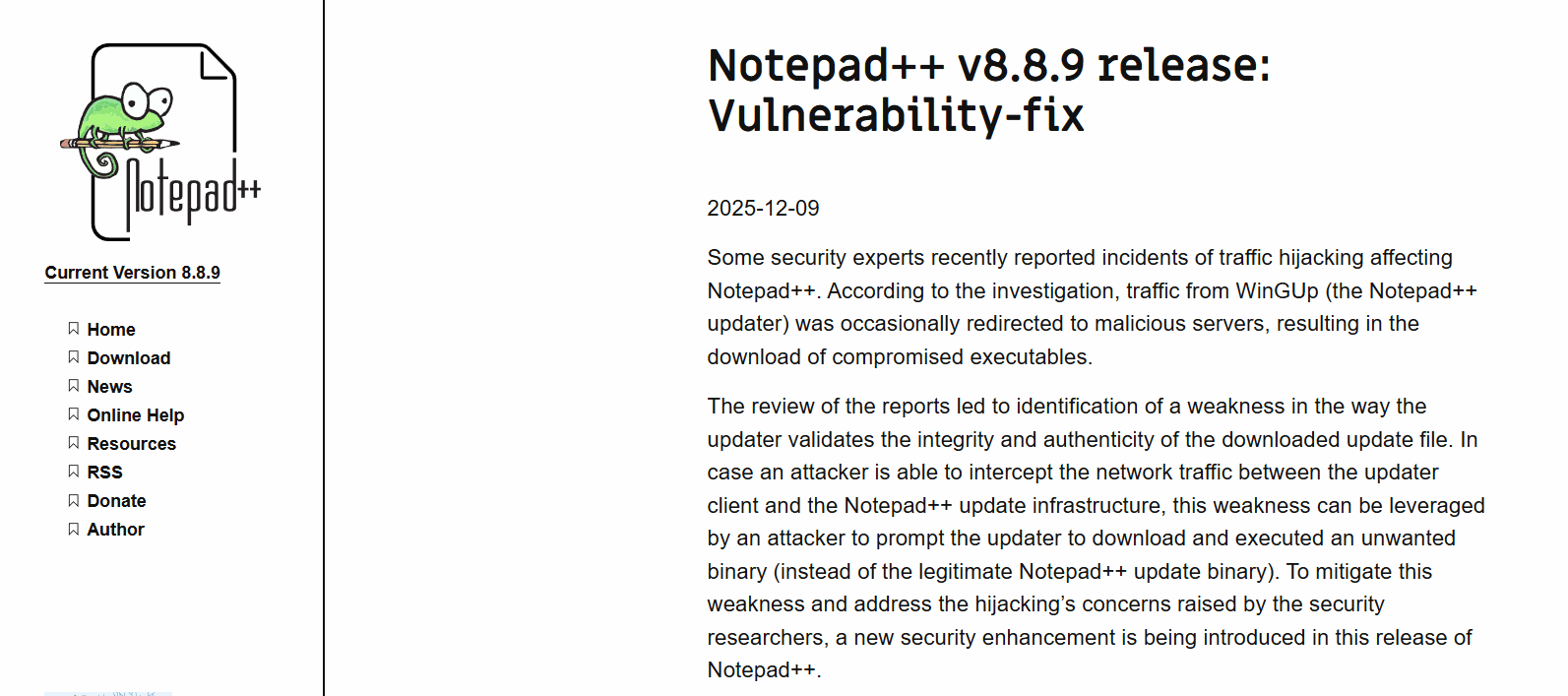 Notepad++

Current Version 8.8.9

Home
Download
News
Online Help
Resources
RSS
Donate
Author

Notepad++ v8.8.9 release: Vulnerability-fix

2025-12-09

Some security experts recently reported incidents of traffic hijacking affecting Notepad++. According to the investigation, traffic from WinGUp (the Notepad++ updater) was occasionally redirected to malicious servers, resulting in the download of compromised executables.

The review of the reports led to identification of a weakness in the way the updater validates the integrity and authenticity of the downloaded update file. In case an attacker is able to intercept the network traffic between the updater client and the Notepad++ update infrastructure, this weakness can be leveraged by an attacker to prompt the updater to download and executed an unwanted binary (instead of the legitimate Notepad++ update binary). To mitigate this weakness and address the hijacking's concerns raised by the security researchers, a new security enhancement is being introduced in this release of Notepad++.